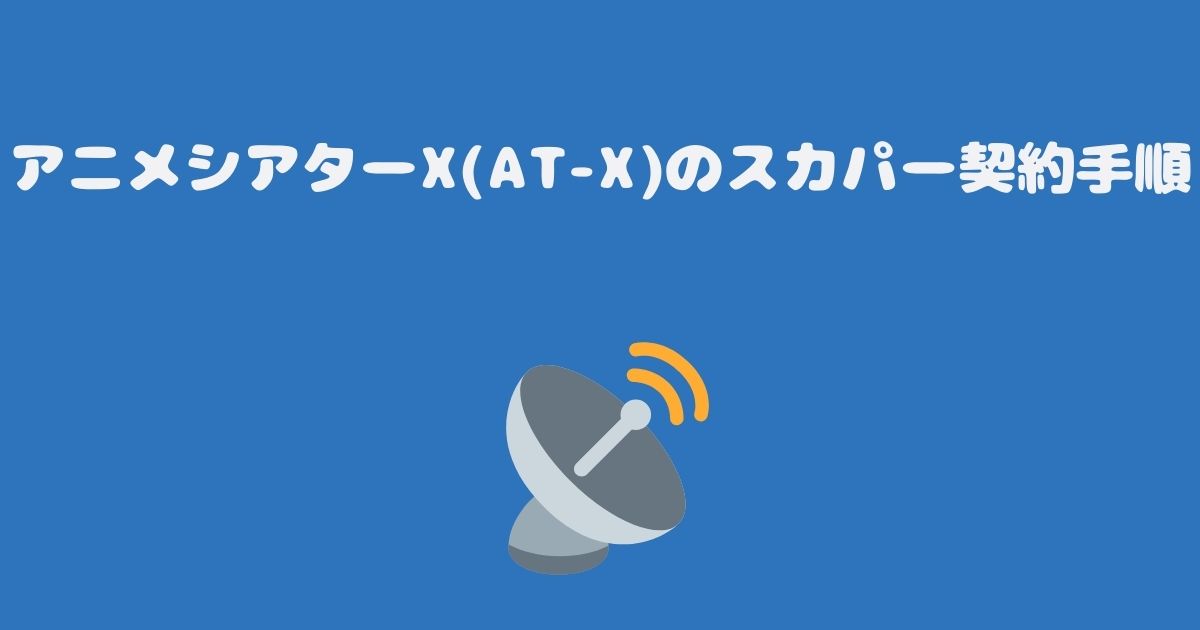 アニメシアターX(AT-X)のスカパー契約手順